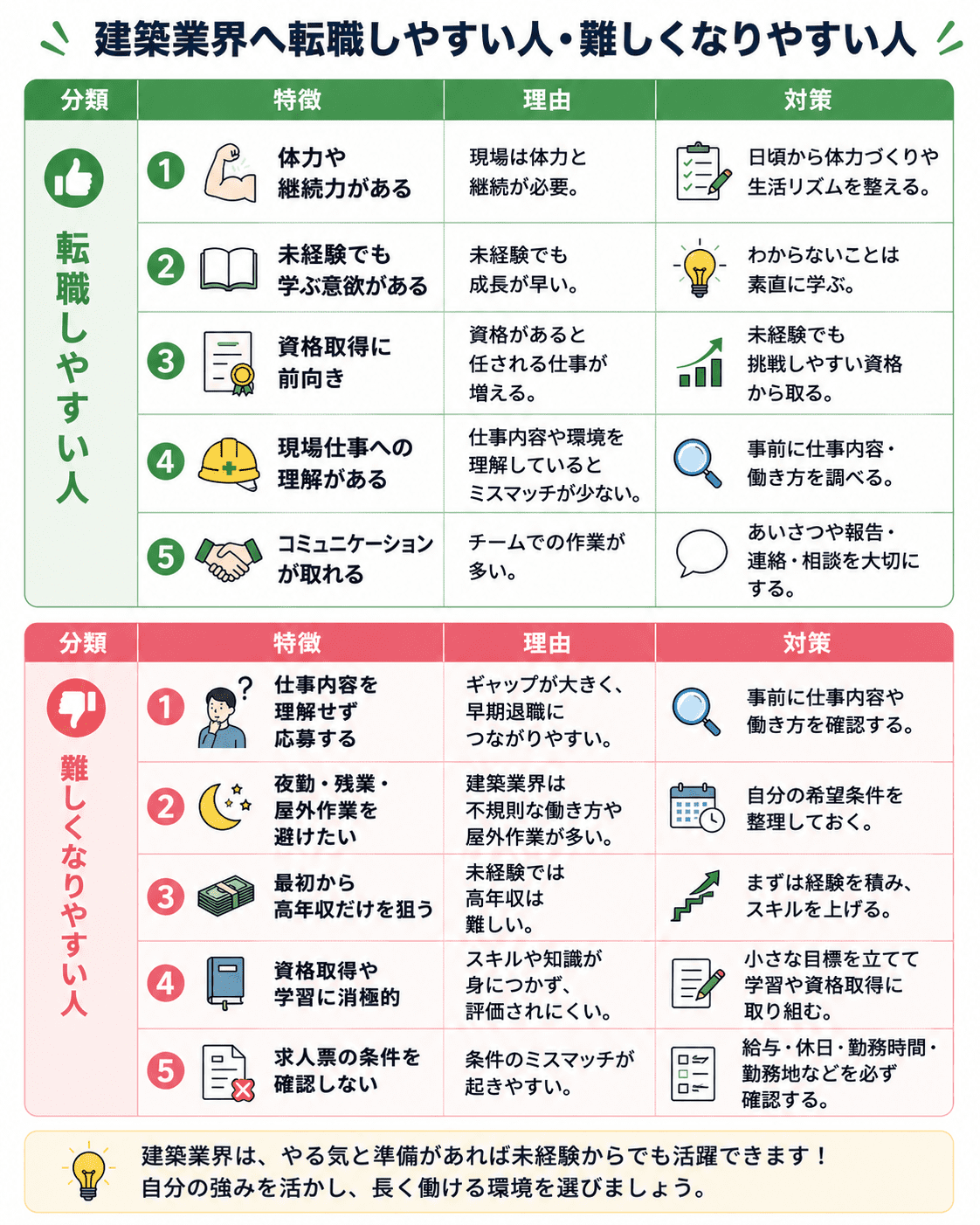 建築業界へ転職しやすい人・難しくなりやすい人

| 分類 | 特徴 | 理由 | 対策 |
|---|---|---|---|
| 転職しやすい人 | 1 体力や継続力がある | 現場は体力と継続が必要。 | 日頃から体力づくりや生活リズムを整える。 |
| | 2 未経験でも学ぶ意欲がある | 未経験でも成長が早い。 | わからないことは素直に学ぶ。 |
| | 3 資格取得に前向き | 資格があると任される仕事が増える。 | 未経験でも挑戦しやすい資格から取る。 |
| | 4 現場仕事への理解がある | 仕事内容や環境を理解しているとミスマッチが少ない。 | 事前に仕事内容・働き方を調べる。 |
| | 5 コミュニケーションが取れる | チームでの作業が多い。 | あいさつや報告・連絡・相談を大切にする。 |

| 分類 | 特徴 | 理由 | 対策 |
|---|---|---|---|
| 難しくなりやすい人 | 1 仕事内容を理解せず応募する | ギャップが大きく、早期退職につながりやすい。 | 事前に仕事内容や働き方を確認する。 |
| | 2 夜勤・残業・屋外作業を避けたい | 建築業界は不規則な働き方や屋外作業が多い。 | 自分の希望条件を整理しておく。 |
| | 3 最初から高年収だけを狙う | 未経験では高年収は難しい。 | まずは経験を積み、スキルを上げる。 |
| | 4 資格取得や学習に消極的 | スキルや知識が身につかず、評価されにくい。 | 小さな目標を立てて学習や資格取得に取り組む。 |
| | 5 求人票の条件を確認しない | 条件のミスマッチが起きやすい。 | 給与・休日・勤務時間・勤務地などを必ず確認する。 |

建築業界は、やる気と準備があれば未経験からでも活躍できます！
自分の強みを活かし、長く働ける環境を選びましょう。